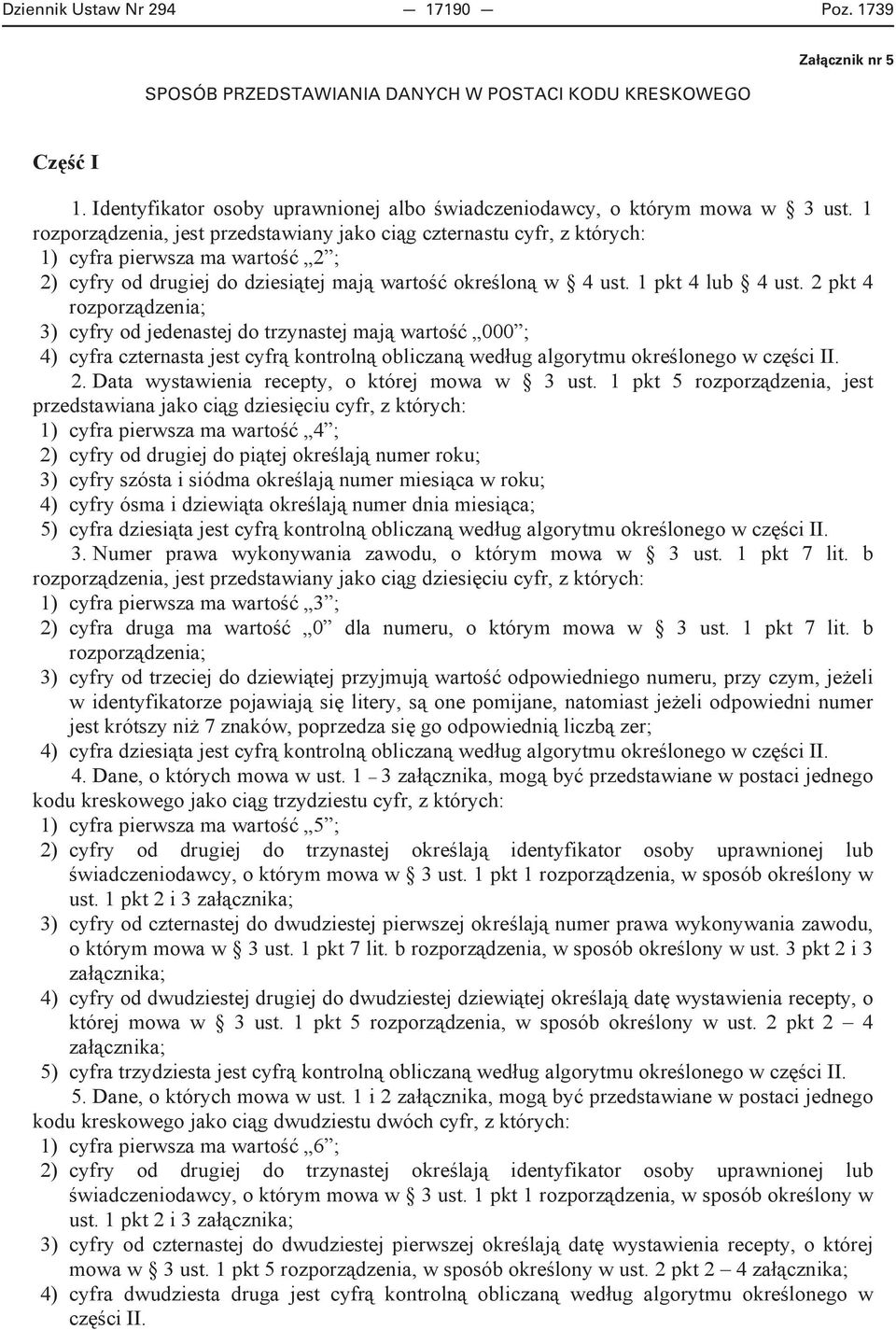 Dziennik Ustaw Nr 294 — 17190 — Poz. 1739

Załącznik nr 5

SPOSÓB PRZEDSTAWIANIA DANYCH W POSTACI KODU KRESKOWEGO

Część I

1. Identyfikator osoby uprawnionej albo świadczeniodawcy, o którym mowa w § 3 ust. 1 rozporządzenia, jest przedstawiany jako ciąg czternastu cyfr, z których:
1) cyfra pierwsza ma wartość „2”;
2) cyfry od drugiej do dziesiątej mają wartość określoną w § 4 ust. 1 pkt 4 lub § 4 ust. 2 pkt 4 rozporządzenia;
3) cyfry od jedenastej do trzynastej mają wartość „000”;
4) cyfra czternasta jest cyfrą kontrolną obliczaną według algorytmu określonego w części II.

2. Data wystawienia recepty, o której mowa w § 3 ust. 1 pkt 5 rozporządzenia, jest przedstawiana jako ciąg dziesięciu cyfr, z których:
1) cyfra pierwsza ma wartość „4”;
2) cyfry od drugiej do piątej określają numer roku;
3) cyfry szósta i siódma określają numer miesiąca w roku;
4) cyfry ósma i dziewiąta określają numer dnia miesiąca;
5) cyfra dziesiąta jest cyfrą kontrolną obliczaną według algorytmu określonego w części II.

3. Numer prawa wykonywania zawodu, o którym mowa w § 3 ust. 1 pkt 7 lit. b rozporządzenia, jest przedstawiany jako ciąg dziesięciu cyfr, z których:
1) cyfra pierwsza ma wartość „3”;
2) cyfra druga ma wartość „0” dla numeru, o którym mowa w § 3 ust. 1 pkt 7 lit. b rozporządzenia;
3) cyfry od trzeciej do dziewiątej przyjmują wartość odpowiedniego numeru, przy czym, jeżeli w identyfikatorze pojawiają się litery, są one pomijane, natomiast jeżeli odpowiedni numer jest krótszy niż 7 znaków, poprzedza się go odpowiednią liczbą zer;
4) cyfra dziesiąta jest cyfrą kontrolną obliczaną według algorytmu określonego w części II.

4. Dane, o których mowa w ust. 1 – 3 załącznika, mogą być przedstawiane w postaci jednego kodu kreskowego jako ciąg trzydziestu cyfr, z których:
1) cyfra pierwsza ma wartość „5”;
2) cyfry od drugiej do trzynastej określają identyfikator osoby uprawnionej lub świadczeniodawcy, o którym mowa w § 3 ust. 1 pkt 1 rozporządzenia, w sposób określony w ust. 1 pkt 2 i 3 załącznika;
3) cyfry od czternastej do dwudziestej pierwszej określają numer prawa wykonywania zawodu, o którym mowa w § 3 ust. 1 pkt 7 lit. b rozporządzenia, w sposób określony w ust. 3 pkt 2 i 3 załącznika;
4) cyfry od dwudziestej drugiej do dwudziestej dziewiątej określają datę wystawienia recepty, o której mowa w § 3 ust. 1 pkt 5 rozporządzenia, w sposób określony w ust. 2 pkt 2 – 4 załącznika;
5) cyfra trzydziesta jest cyfrą kontrolną obliczaną według algorytmu określonego w części II.

5. Dane, o których mowa w ust. 1 i 2 załącznika, mogą być przedstawiane w postaci jednego kodu kreskowego jako ciąg dwudziestu dwóch cyfr, z których:
1) cyfra pierwsza ma wartość „6”;
2) cyfry od drugiej do trzynastej określają identyfikator osoby uprawnionej lub świadczeniodawcy, o którym mowa w § 3 ust. 1 pkt 1 rozporządzenia, w sposób określony w ust. 1 pkt 2 i 3 załącznika;
3) cyfry od czternastej do dwudziestej pierwszej określają datę wystawienia recepty, o której mowa w § 3 ust. 1 pkt 5 rozporządzenia, w sposób określony w ust. 2 pkt 2 – 4 załącznika;
4) cyfra dwudziesta druga jest cyfrą kontrolną obliczaną według algorytmu określonego w części II.